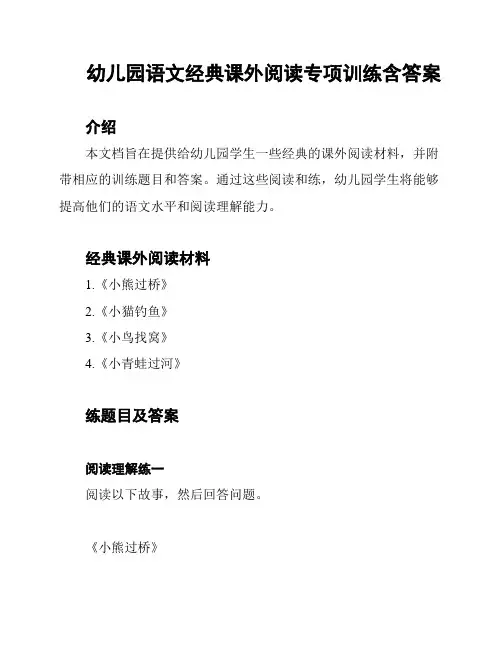 幼儿园语文经典课外阅读专项训练含答案

介绍

本文档旨在提供给幼儿园学生一些经典的课外阅读材料，并附带相应的训练题目和答案。通过这些阅读和练，幼儿园学生将能够提高他们的语文水平和阅读理解能力。

经典课外阅读材料

1.《小熊过桥》

2.《小猫钓鱼》

3.《小鸟找窝》

4.《小青蛙过河》

练题目及答案

阅读理解练一

阅读以下故事，然后回答问题。

《小熊过桥》